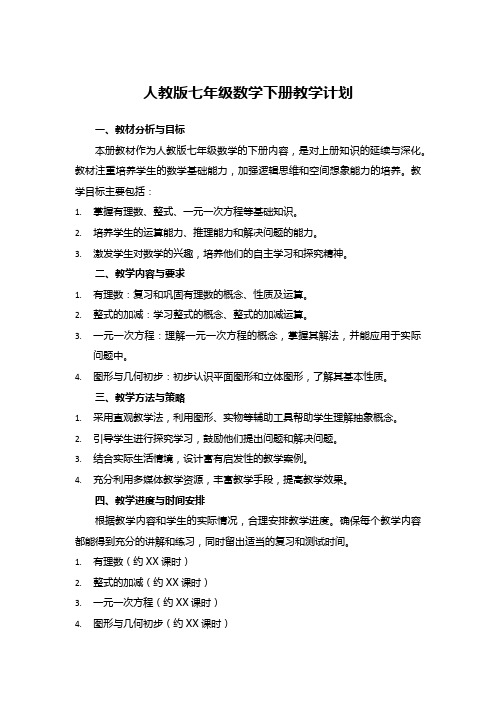 人教版七年级数学下册教学计划

一、教材分析与目标

本册教材作为人教版七年级数学的下册内容，是对上册知识的延续与深化。教材注重培养学生的数学基础能力，加强逻辑思维和空间想象能力的培养。教学目标主要包括：

1. 掌握有理数、整式、一元一次方程等基础知识。
2. 培养学生的运算能力、推理能力和解决问题的能力。
3. 激发学生对数学的兴趣，培养他们的自主学习和探究精神。

二、教学内容与要求

1. 有理数：复习和巩固有理数的概念、性质及运算。
2. 整式的加减：学习整式的概念、整式的加减运算。
3. 一元一次方程：理解一元一次方程的概念，掌握其解法，并能应用于实际问题中。
4. 图形与几何初步：初步认识平面图形和立体图形，了解其基本性质。

三、教学方法与策略

1. 采用直观教学法，利用图形、实物等辅助工具帮助学生理解抽象概念。
2. 引导学生进行探究学习，鼓励他们提出问题和解决问题。
3. 结合实际生活情境，设计富有启发性的教学案例。
4. 充分利用多媒体教学资源，丰富教学手段，提高教学效果。

四、教学进度与时间安排

根据教学内容和学生的实际情况，合理安排教学进度。确保每个教学内容都能得到充分的讲解和练习，同时留出适当的复习和测试时间。

1. 有理数（约 XX 课时）
2. 整式的加减（约 XX 课时）
3. 一元一次方程（约 XX 课时）
4. 图形与几何初步（约 XX 课时）